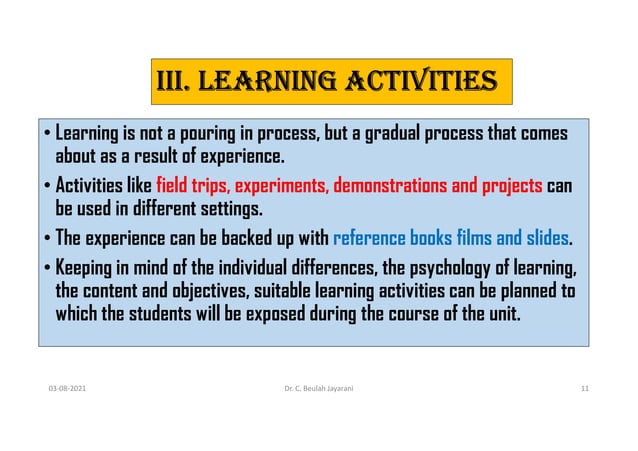 III. LEARNING ACTIVITIES

• Learning is not a pouring in process, but a gradual process that comes about as a result of experience.

• Activities like field trips, experiments, demonstrations and projects can be used in different settings.

• The experience can be backed up with reference books films and slides.

• Keeping in mind of the individual differences, the psychology of learning, the content and objectives, suitable learning activities can be planned to which the students will be exposed during the course of the unit.

03-08-2021 Dr. C. Beulah Jayarani 11